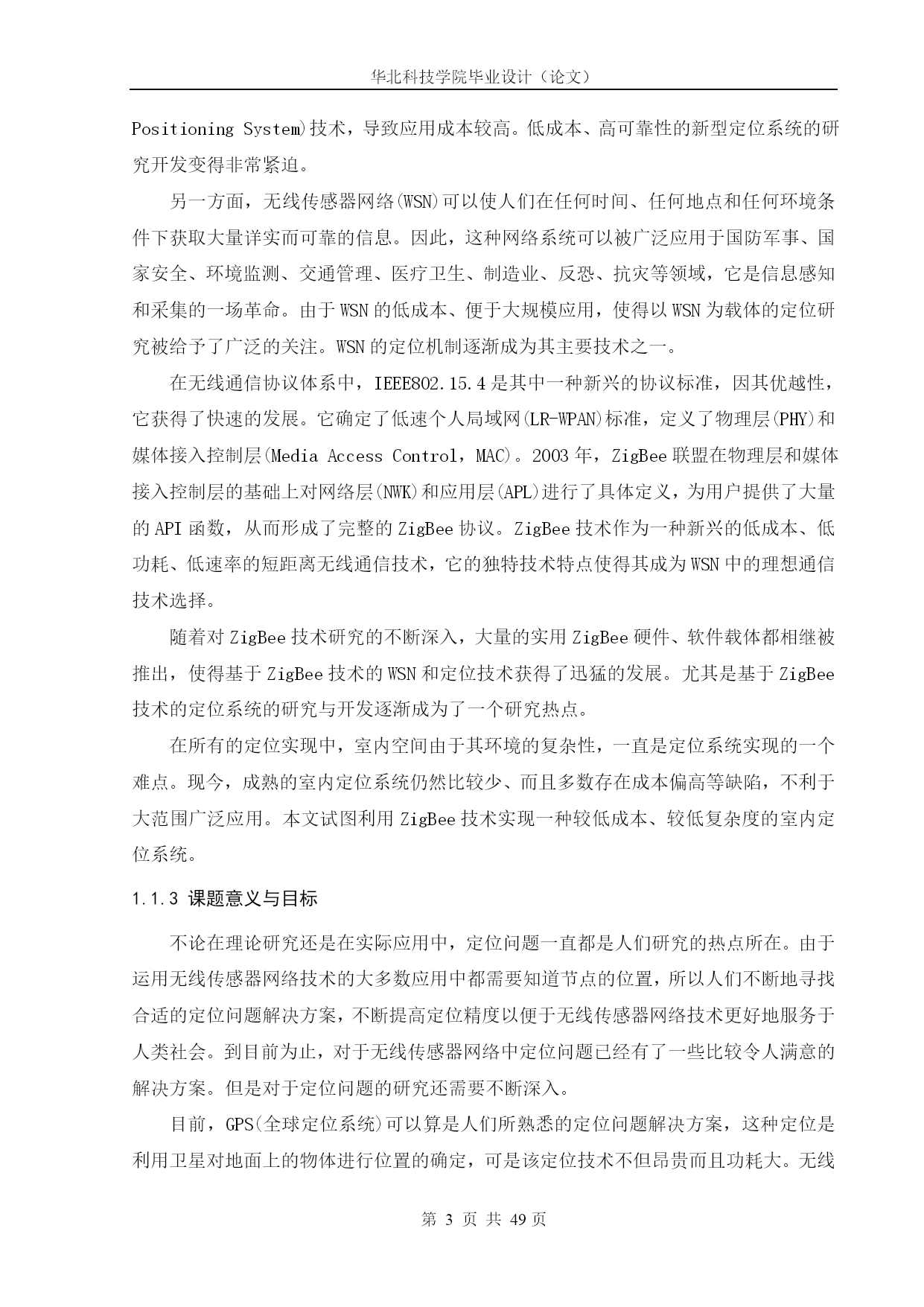 华北科技学院毕业设计（论文）

Positioning System)技术，导致应用成本较高。低成本、高可靠性的新型定位系统的研究开发变得非常紧迫。

另一方面，无线传感器网络(WSN)可以使人们在任何时间、任何地点和任何环境条件下获取大量详实而可靠的信息。因此，这种网络系统可以被广泛应用于国防军事、国家安全、环境监测、交通管理、医疗卫生、制造业、反恐、抗灾等领域，它是信息感知和采集的一场革命。由于WSN的低成本、便于大规模应用，使得以WSN为载体的定位研究被给予了广泛的关注。WSN的定位机制逐渐成为其主要技术之一。

在无线通信协议体系中，IEEE802.15.4是其中一种新兴的协议标准，因其优越性，它获得了快速的发展。它确定了低速个人局域网(LR-WPAN)标准，定义了物理层(PHY)和媒体接入控制层(Media Access Control，MAC)。2003年，ZigBee联盟在物理层和媒体接入控制层的基础上对网络层(NWK)和应用层(APL)进行了具体定义，为用户提供了大量的API函数，从而形成了完整的ZigBee协议。ZigBee技术作为一种新兴的低成本、低功耗、低速率的短距离无线通信技术，它的独特技术特点使得其成为WSN中的理想通信技术选择。

随着对ZigBee技术研究的不断深入，大量的实用ZigBee硬件、软件载体都相继被推出，使得基于ZigBee技术的WSN和定位技术获得了迅猛的发展。尤其是基于ZigBee技术的定位系统的研究与开发逐渐成为了一个研究热点。

在所有的定位实现中，室内空间由于其环境的复杂性，一直是定位系统实现的一个难点。现今，成熟的室内定位系统仍然比较少、而且多数存在成本偏高等缺陷，不利于大范围广泛应用。本文试图利用ZigBee技术实现一种较低成本、较低复杂度的室内定位系统。

1.1.3 课题意义与目标

不论在理论研究还是在实际应用中，定位问题一直都是人们研究的热点所在。由于运用无线传感器网络技术的大多数应用中都需要知道节点的位置，所以人们不断地寻找合适的定位问题解决方案，不断提高定位精度以便于无线传感器网络技术更好地服务于人类社会。到目前为止，对于无线传感器网络中定位问题已经有了一些比较令人满意的解决方案。但是对于定位问题的研究还需要不断深入。

目前，GPS(全球定位系统)可以算是人们所熟悉的定位问题解决方案，这种定位是利用卫星对地面上的物体进行位置的确定，可是该定位技术不但昂贵而且功耗大。无线

第 3 页 共 49 页